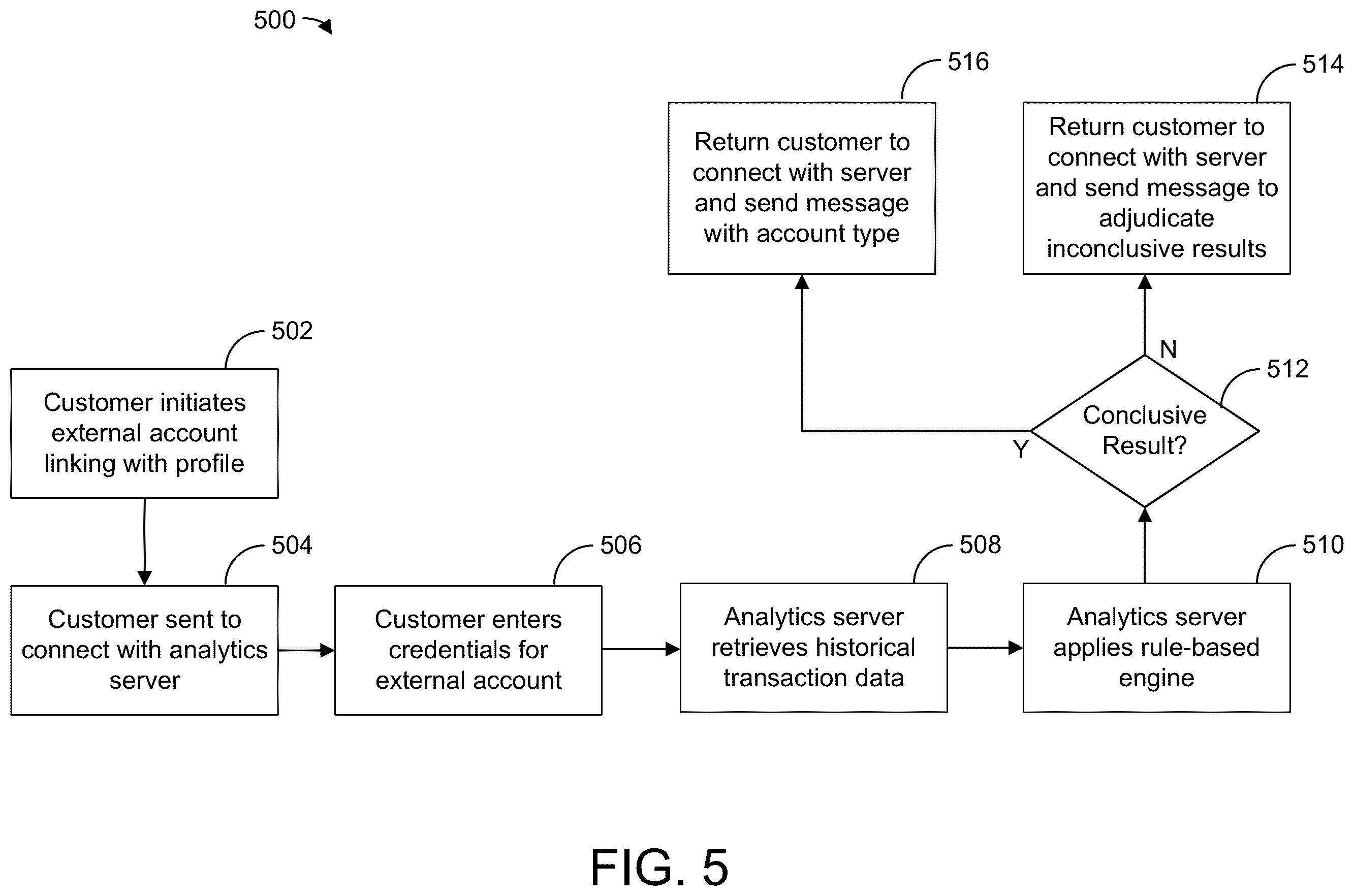 500

516

Return customer to connect with server and send message with account type

514

Return customer to connect with server and send message to adjudicate inconclusive results

502

Customer initiates external account linking with profile

N

512

Conclusive Result?

Y

504

Customer sent to connect with analytics server

506

Customer enters credentials for external account

508

Analytics server retrieves historical transaction data

510

Analytics server applies rule-based engine

FIG. 5